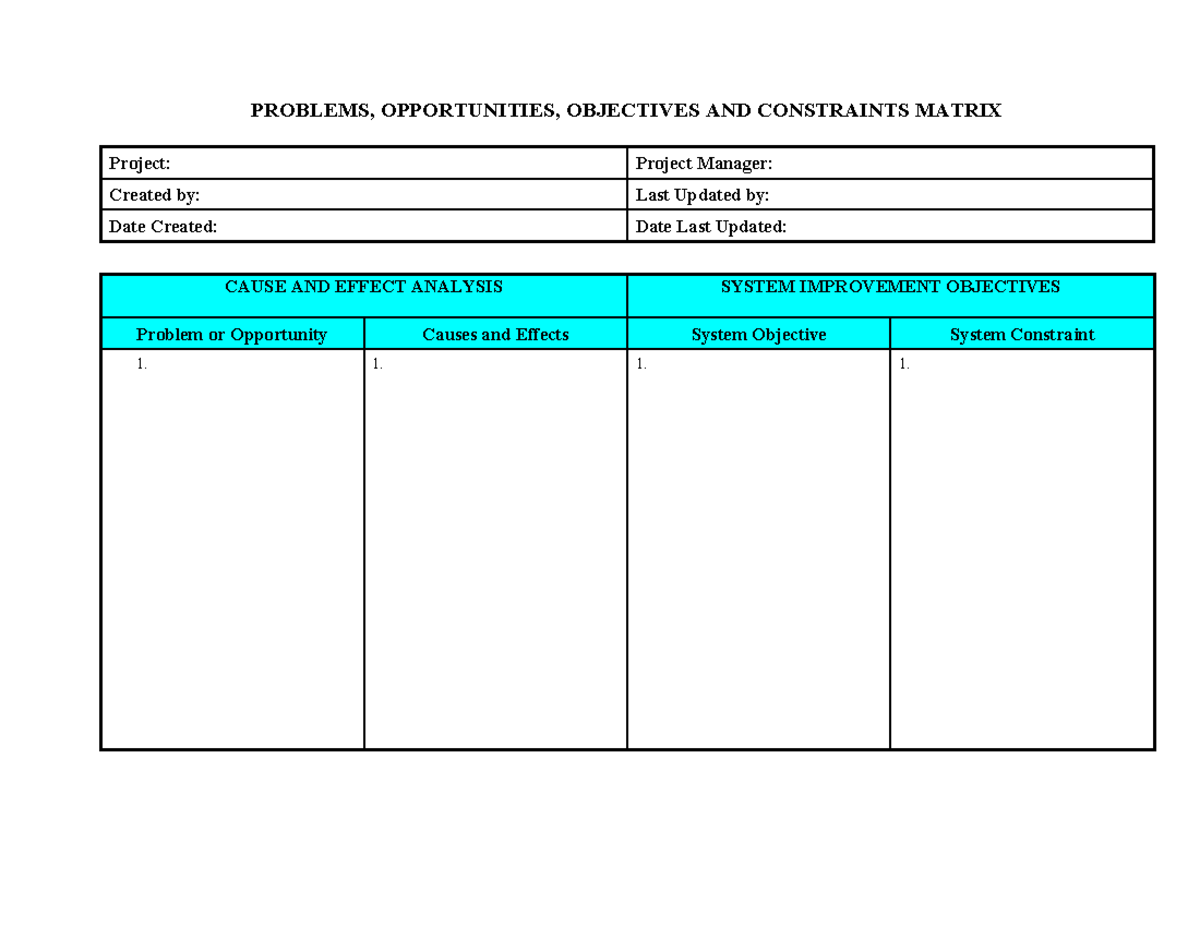 PROBLEMS, OPPORTUNITIES, OBJECTIVES AND CONSTRAINTS MATRIX

| Project: | Project Manager: |
|---|---|
| Created by: | Last Updated by: |
| Date Created: | Date Last Updated: |

| CAUSE AND EFFECT ANALYSIS | | SYSTEM IMPROVEMENT OBJECTIVES | |
|---|---|---|---|
| Problem or Opportunity | Causes and Effects | System Objective | System Constraint |
| 1. | 1. | 1. | 1. |